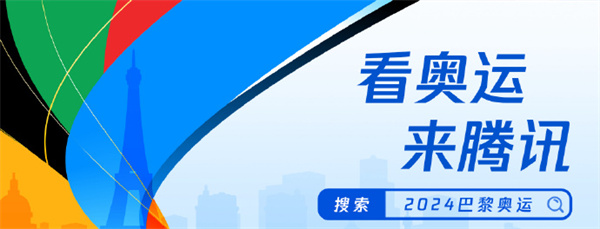 看奥运
来腾讯

搜索 2024巴黎奥运